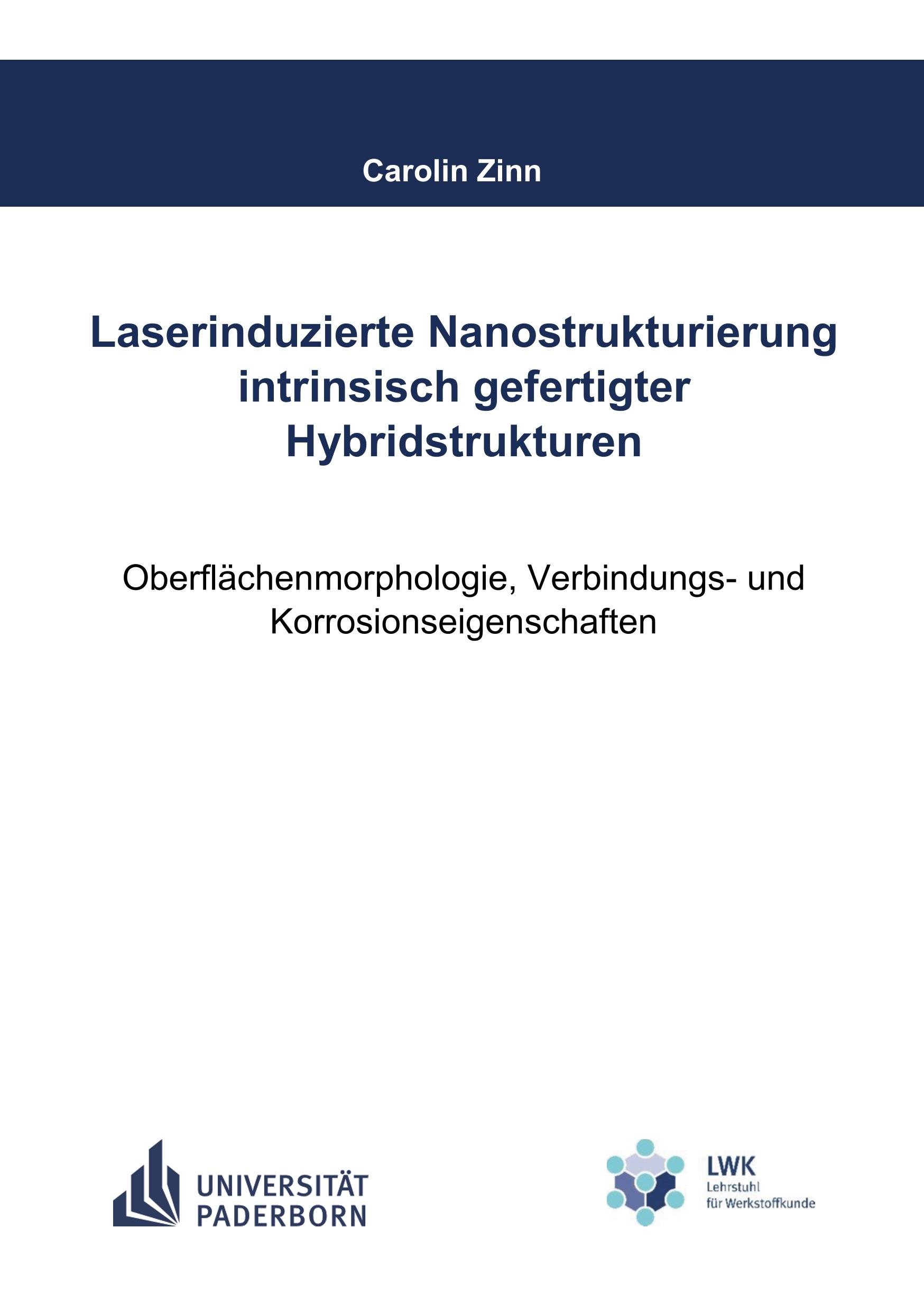 Carolin Zinn

Laserinduzierte Nanostrukturierung intrinsisch gefertigter Hybridstrukturen

Oberflächenmorphologie, Verbindungs- und Korrosionseigenschaften

UNIVERSITÄT
PADERBORN

LWK
Lehrstuhl
für Werkstoffkunde